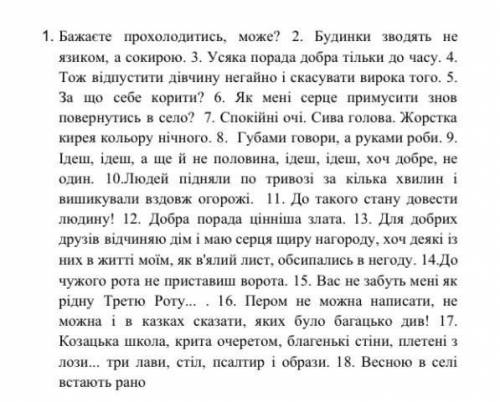 1. Бажаєте прохолодитись, може? 2. Будинки зводять не язиком, а сокирою. 3. Усяка порада добра тільки до часу. 4. Тож відпустити дівчину негайно і скасувати вирока того. 5. За що себе корити? 6. Як мені серце примусити знов повернутись в село? 7. Спокійні очі. Сива голова. Жорстка кирея кольору нічного. 8. Губами говори, а руками роби. 9. Ідеш, ідеш, а ще й не половина, ідеш, ідеш, хоч добре, не один. 10.Людей підняли по тривозі за кілька хвилин і вишикували вздовж огорожі. 11. До такого стану довести людину! 12. Добра порада цінніша злата. 13. Для добрих друзів відчиняю дім і маю серця щиру нагороду, хоч деякі із них в житті моїм, як в'ялий лист, обсипались в негоду. 14.До чужого рота не приставиш ворота. 15. Вас не забуть мені як рідну Третю Роту... . 16. Пером не можна написати, не можна і в казках сказати, яких було багацько див! 17. Козацька школа, крита очеретом, благенькі стіни, плетені з лози... три лави, стіл, псалтир і образи. 18. Весною в селі встають рано